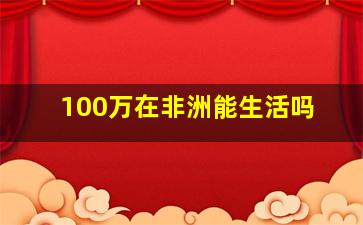 100万在非洲能生活吗